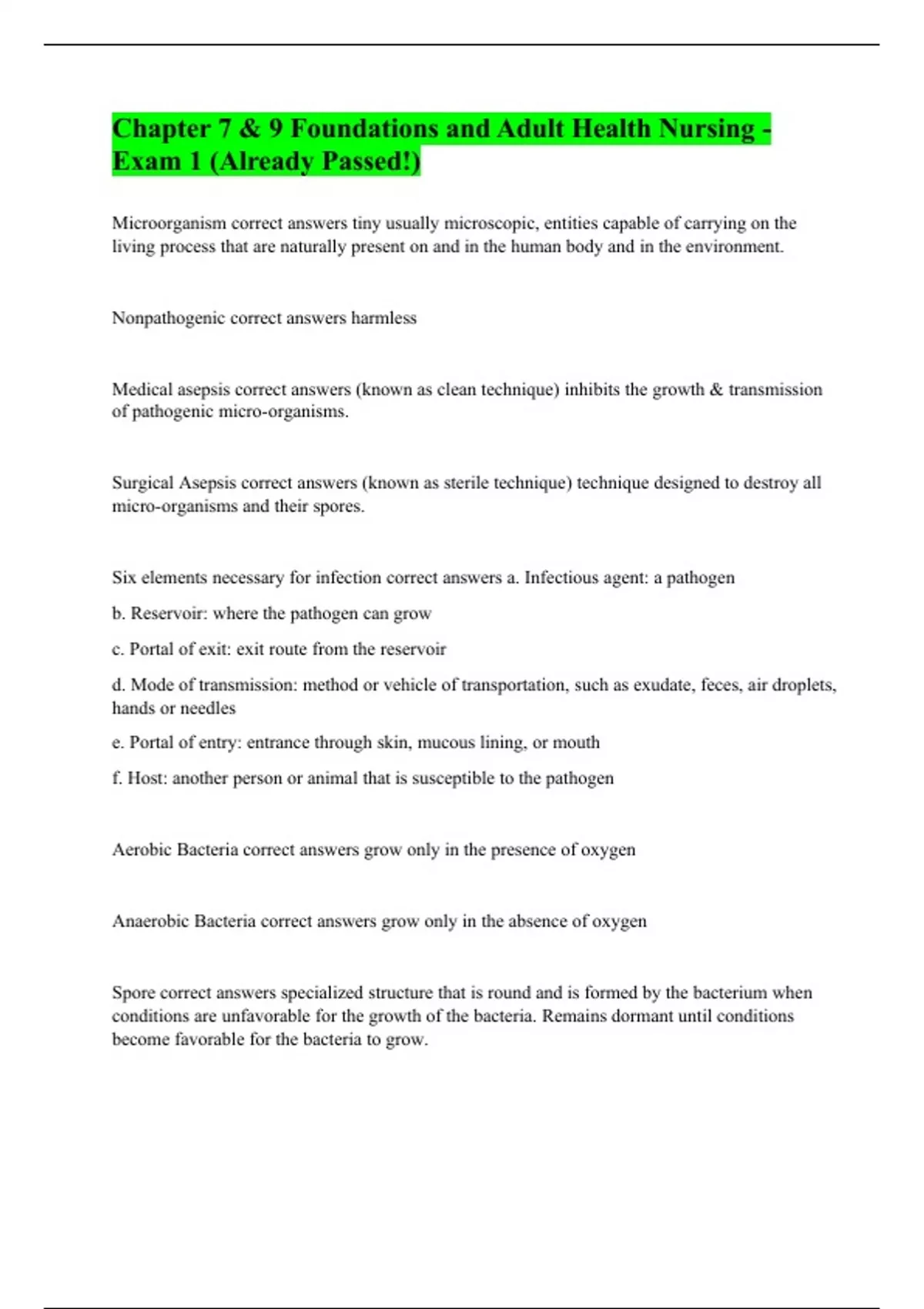 Chapter 7 & 9 Foundations and Adult Health Nursing - Exam 1 (Already Passed!)

Microorganism correct answers tiny usually microscopic, entities capable of carrying on the living process that are naturally present on and in the human body and in the environment.

Nonpathogenic correct answers harmless

Medical asepsis correct answers (known as clean technique) inhibits the growth & transmission of pathogenic micro-organisms.

Surgical Asepsis correct answers (known as sterile technique) technique designed to destroy all micro-organisms and their spores.

Six elements necessary for infection correct answers a. Infectious agent: a pathogen

b. Reservoir: where the pathogen can grow

c. Portal of exit: exit route from the reservoir

d. Mode of transmission: method or vehicle of transportation, such as exudate, feces, air droplets, hands or needles

e. Portal of entry: entrance through skin, mucous lining, or mouth

f. Host: another person or animal that is susceptible to the pathogen

Aerobic Bacteria correct answers grow only in the presence of oxygen

Anaerobic Bacteria correct answers grow only in the absence of oxygen

Spore correct answers specialized structure that is round and is formed by the bacterium when conditions are unfavorable for the growth of the bacteria. Remains dormant until conditions become favorable for the bacteria to grow.